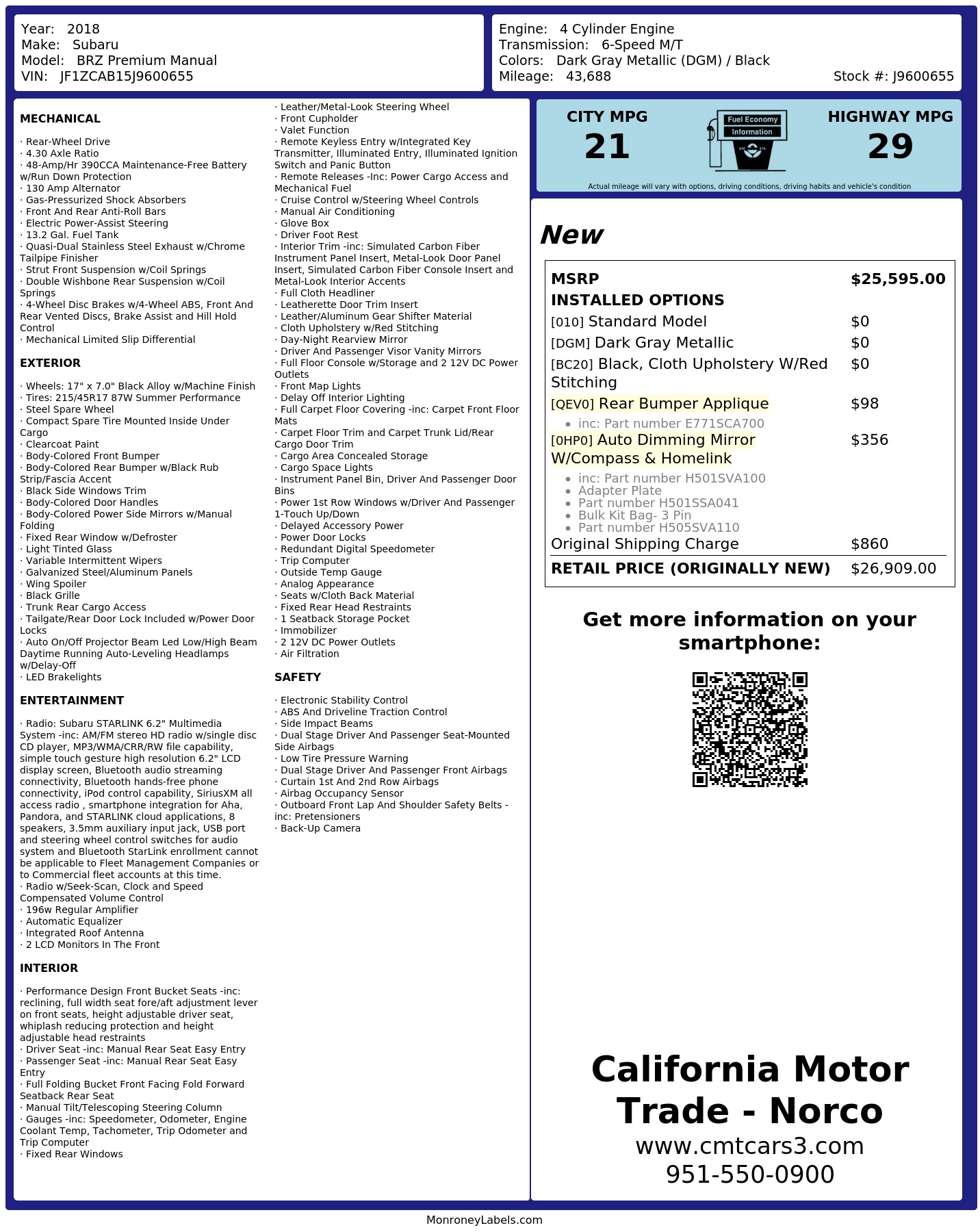 Year: 2018
Make: Subaru
Model: BRZ Premium Manual
VIN: JF1ZCAB15J9600655

Engine: 4 Cylinder Engine
Transmission: 6-Speed M/T
Colors: Dark Gray Metallic (DGM) / Black
Mileage: 43,688
Stock #: J9600655

MECHANICAL

· Rear-Wheel Drive
· 4.30 Axle Ratio
· 48-Amp/Hr 390CCA Maintenance-Free Battery w/Run Down Protection
· 130 Amp Alternator
· Gas-Pressurized Shock Absorbers
· Front And Rear Anti-Roll Bars
· Electric Power-Assist Steering
· 13.2 Gal. Fuel Tank
· Quasi-Dual Stainless Steel Exhaust w/Chrome Tailpipe Finisher
· Strut Front Suspension w/Coil Springs
· Double Wishbone Rear Suspension w/Coil Springs
· 4-Wheel Disc Brakes w/4-Wheel ABS, Front And Rear Vented Discs, Brake Assist and Hill Hold Control
· Mechanical Limited Slip Differential

EXTERIOR

· Wheels: 17" x 7.0" Black Alloy w/Machine Finish
· Tires: 215/45R17 87W Summer Performance
· Steel Spare Wheel
· Compact Spare Tire Mounted Inside Under Cargo
· Clearcoat Paint
· Body-Colored Front Bumper
· Body-Colored Rear Bumper w/Black Rub Strip/Fascia Accent
· Black Side Windows Trim
· Body-Colored Door Handles
· Body-Colored Power Side Mirrors w/Manual Folding
· Fixed Rear Window w/Defroster
· Light Tinted Glass
· Variable Intermittent Wipers
· Galvanized Steel/Aluminum Panels
· Wing Spoiler
· Black Grille
· Trunk Rear Cargo Access
· Tailgate/Rear Door Lock Included w/Power Door Locks
· Auto On/Off Projector Beam Led Low/High Beam Daytime Running Auto-Leveling Headlamps w/Delay-Off
· LED Brakelights

ENTERTAINMENT

· Radio: Subaru STARLINK 6.2" Multimedia System -inc: AM/FM stereo HD radio w/single disc CD player, MP3/WMA/CRR/RW file capability, simple touch gesture high resolution 6.2" LCD display screen, Bluetooth audio streaming connectivity, Bluetooth hands-free phone connectivity, iPod control capability, SiriusXM all access radio , smartphone integration for Aha, Pandora, and STARLINK cloud applications, 8 speakers, 3.5mm auxiliary input jack, USB port and steering wheel control switches for audio system and Bluetooth StarLink enrollment cannot be applicable to Fleet Management Companies or to Commercial fleet accounts at this time.
· Radio w/Seek-Scan, Clock and Speed Compensated Volume Control
· 196w Regular Amplifier
· Automatic Equalizer
· Integrated Roof Antenna
· 2 LCD Monitors In The Front

INTERIOR

· Performance Design Front Bucket Seats -inc: reclining, full width seat fore/aft adjustment lever on front seats, height adjustable driver seat, whiplash reducing protection and height adjustable head restraints
· Driver Seat -inc: Manual Rear Seat Easy Entry
· Passenger Seat -inc: Manual Rear Seat Easy Entry
· Full Folding Bucket Front Facing Fold Forward Seatback Rear Seat
· Manual Tilt/Telescoping Steering Column
· Gauges -inc: Speedometer, Odometer, Engine Coolant Temp, Tachometer, Trip Odometer and Trip Computer
· Fixed Rear Windows
· Leather/Metal-Look Steering Wheel
· Front Cupholder
· Valet Function
· Remote Keyless Entry w/Integrated Key Transmitter, Illuminated Entry, Illuminated Ignition Switch and Panic Button
· Remote Releases -Inc: Power Cargo Access and Mechanical Fuel
· Cruise Control w/Steering Wheel Controls
· Manual Air Conditioning
· Glove Box
· Driver Foot Rest
· Interior Trim -inc: Simulated Carbon Fiber Instrument Panel Insert, Metal-Look Door Panel Insert, Simulated Carbon Fiber Console Insert and Metal-Look Interior Accents
· Full Cloth Headliner
· Leatherette Door Trim Insert
· Leather/Aluminum Gear Shifter Material
· Cloth Upholstery w/Red Stitching
· Day-Night Rearview Mirror
· Driver And Passenger Visor Vanity Mirrors
· Full Floor Console w/Storage and 2 12V DC Power Outlets
· Front Map Lights
· Delay Off Interior Lighting
· Full Carpet Floor Covering -inc: Carpet Front Floor Mats
· Carpet Floor Trim and Carpet Trunk Lid/Rear Cargo Door Trim
· Cargo Area Concealed Storage
· Cargo Space Lights
· Instrument Panel Bin, Driver And Passenger Door Bins
· Power 1st Row Windows w/Driver And Passenger 1-Touch Up/Down
· Delayed Accessory Power
· Power Door Locks
· Redundant Digital Speedometer
· Trip Computer
· Outside Temp Gauge
· Analog Appearance
· Seats w/Cloth Back Material
· Fixed Rear Head Restraints
· 1 Seatback Storage Pocket
· Immobilizer
· 2 12V DC Power Outlets
· Air Filtration

SAFETY

· Electronic Stability Control
· ABS And Driveline Traction Control
· Side Impact Beams
· Dual Stage Driver And Passenger Seat-Mounted Side Airbags
· Low Tire Pressure Warning
· Dual Stage Driver And Passenger Front Airbags
· Curtain 1st And 2nd Row Airbags
· Airbag Occupancy Sensor
· Outboard Front Lap And Shoulder Safety Belts -inc: Pretensioners
· Back-Up Camera

CITY MPG
21
Fuel Economy Information
HIGHWAY MPG
29
Actual mileage will vary with options, driving conditions, driving habits and vehicle's condition

New

MSRP $25,595.00
INSTALLED OPTIONS
[010] Standard Model $0
[DGM] Dark Gray Metallic $0
[BC20] Black, Cloth Upholstery W/Red Stitching $0
[QEV0] Rear Bumper Applique $98
• inc: Part number E771SCA700
[0HP0] Auto Dimming Mirror W/Compass & Homelink $356
• inc: Part number H501SVA100
• Adapter Plate
• Part number H501SSA041
• Bulk Kit Bag- 3 Pin
• Part number H505SVA110
Original Shipping Charge $860
RETAIL PRICE (ORIGINALLY NEW) $26,909.00

Get more information on your smartphone:

California Motor Trade - Norco
www.cmtcars3.com
951-550-0900

MonroneyLabels.com